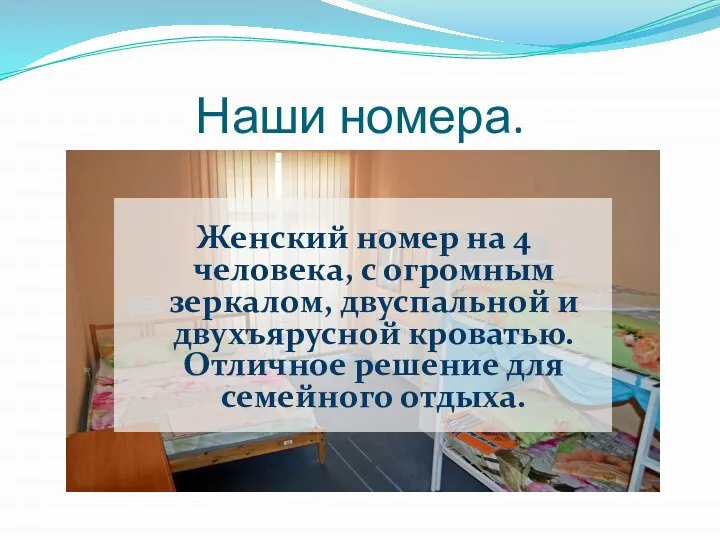 Наши номера.

Женский номер на 4 человека, с огромным зеркалом, двуспальной и двухъярусной кроватью. Отличное решение для семейного отдыха.